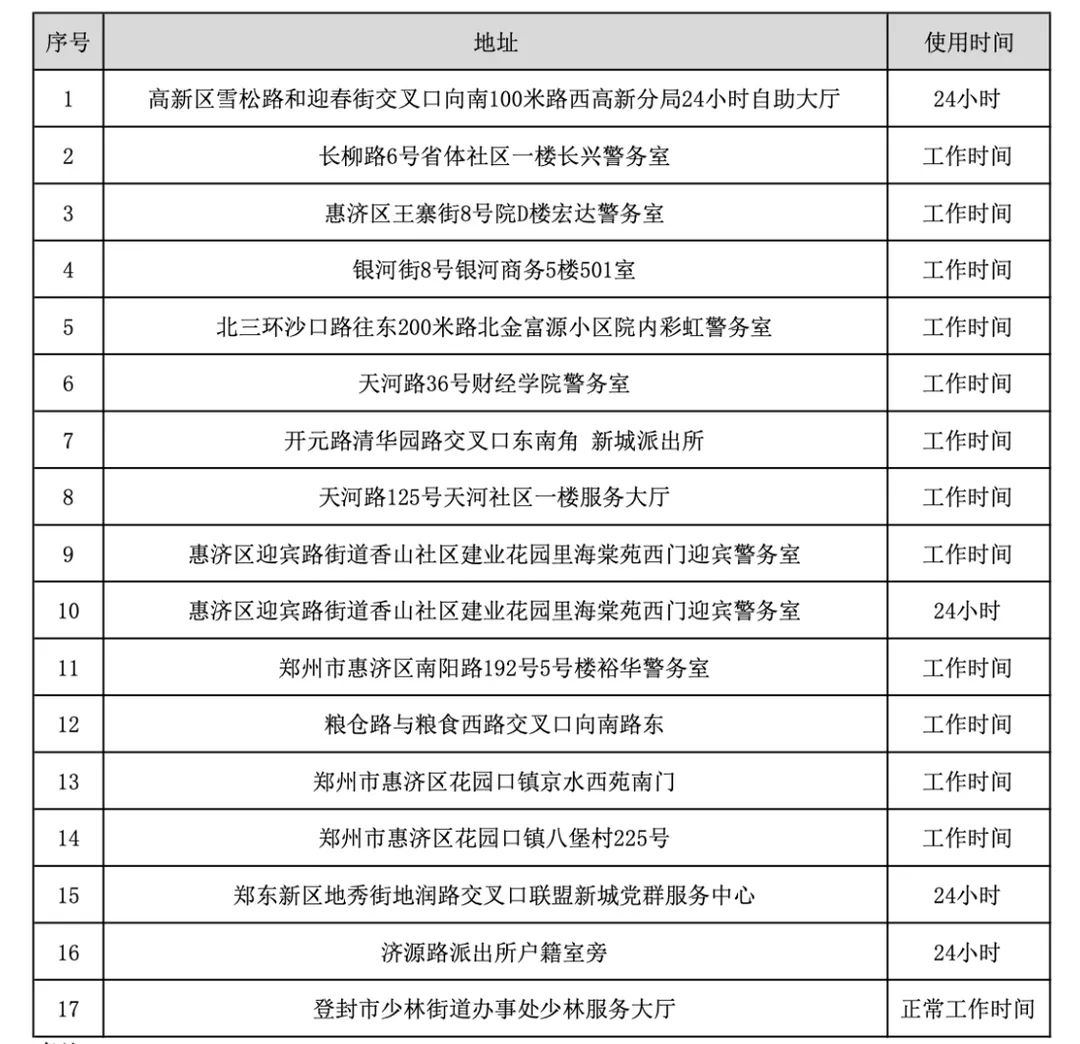 | 序号 | 地址 | 使用时间 |
|---|---|---|
| 1 | 高新区雪松路和迎春街交叉口向南100米路西高新分局24小时自助大厅 | 24小时 |
| 2 | 长柳路6号省体社区一楼长兴警务室 | 工作时间 |
| 3 | 惠济区王寨街8号院D楼宏达警务室 | 工作时间 |
| 4 | 银河街8号银河商务5楼501室 | 工作时间 |
| 5 | 北三环沙口路往东200米路北金富源小区院内彩虹警务室 | 工作时间 |
| 6 | 天河路36号财经学院警务室 | 工作时间 |
| 7 | 开元路清华园路交叉口东南角 新城派出所 | 工作时间 |
| 8 | 天河路125号天河社区一楼服务大厅 | 工作时间 |
| 9 | 惠济区迎宾路街道香山社区建业花园里海棠苑西门迎宾警务室 | 工作时间 |
| 10 | 惠济区迎宾路街道香山社区建业花园里海棠苑西门迎宾警务室 | 24小时 |
| 11 | 郑州市惠济区南阳路192号5号楼裕华警务室 | 工作时间 |
| 12 | 粮仓路与粮食西路交叉口向南路东 | 工作时间 |
| 13 | 郑州市惠济区花园口镇京水西苑南门 | 工作时间 |
| 14 | 郑州市惠济区花园口镇八堡村225号 | 工作时间 |
| 15 | 郑东新区地秀街地润路交叉口联盟新城党群服务中心 | 24小时 |
| 16 | 济源路派出所户籍室旁 | 24小时 |
| 17 | 登封市少林街道办事处少林服务大厅 | 正常工作时间 |